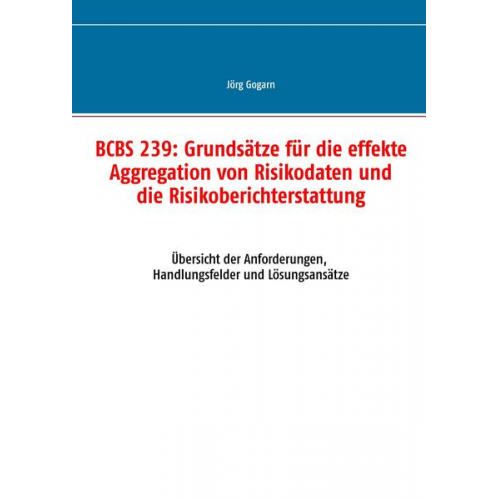 Jörg Gogarn

BCBS 239: Grundsätze für die effekte Aggregation von Risikodaten und die Risikoberichterstattung

Übersicht der Anforderungen, Handlungsfelder und Lösungsansätze